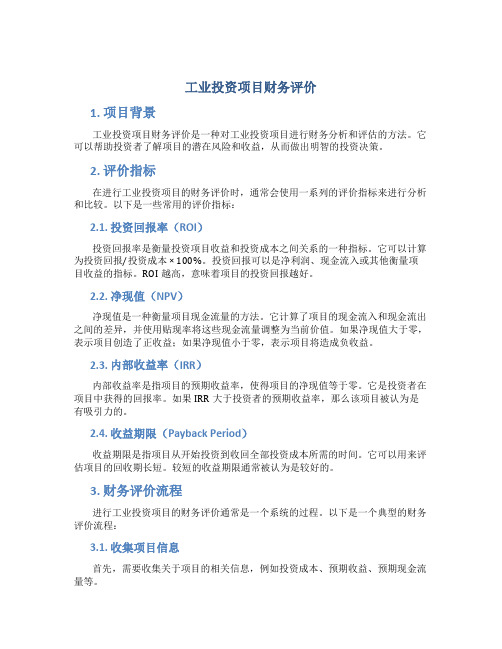 工业投资项目财务评价

1. 项目背景

工业投资项目财务评价是一种对工业投资项目进行财务分析和评估的方法。它可以帮助投资者了解项目的潜在风险和收益，从而做出明智的投资决策。

2. 评价指标

在进行工业投资项目的财务评价时，通常会使用一系列的评价指标来进行分析和比较。以下是一些常用的评价指标：

2.1. 投资回报率（ROI）

投资回报率是衡量投资项目收益和投资成本之间关系的一种指标。它可以计算为投资回报/投资成本 × 100%。投资回报可以是净利润、现金流入或其他衡量项目收益的指标。ROI 越高，意味着项目的投资回报越好。

2.2. 净现值（NPV）

净现值是一种衡量项目现金流量的方法。它计算了项目的现金流入和现金流出之间的差异，并使用贴现率将这些现金流量调整为当前价值。如果净现值大于零，表示项目创造了正收益；如果净现值小于零，表示项目将造成负收益。

2.3. 内部收益率（IRR）

内部收益率是指项目的预期收益率，使得项目的净现值等于零。它是投资者在项目中获得的回报率。如果 IRR 大于投资者的预期收益率，那么该项目被认为是有吸引力的。

2.4. 收益期限（Payback Period）

收益期限是指项目从开始投资到收回全部投资成本所需的时间。它可以用来评估项目的回收期长短。较短的收益期限通常被认为是较好的。

3. 财务评价流程

进行工业投资项目的财务评价通常是一个系统的过程。以下是一个典型的财务评价流程：

3.1. 收集项目信息

首先，需要收集关于项目的相关信息，例如投资成本、预期收益、预期现金流量等。